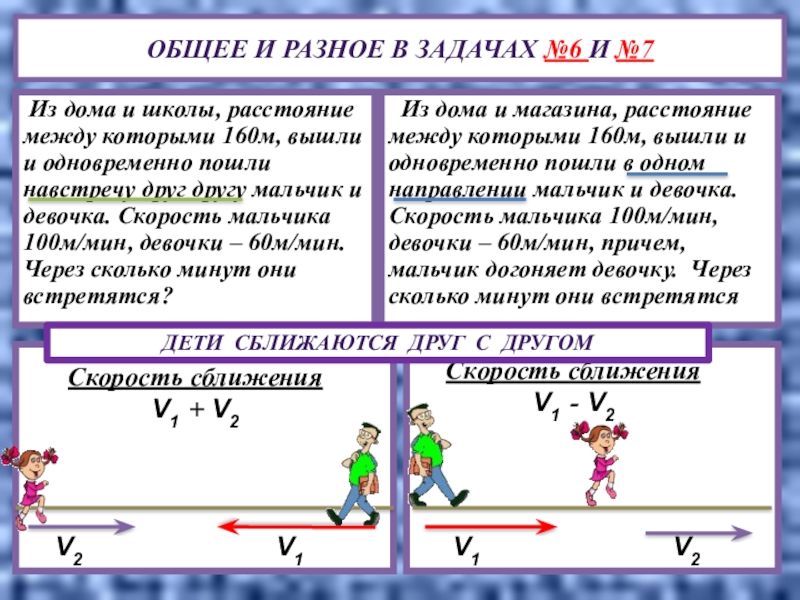 ОБЩЕЕ И РАЗНОЕ В ЗАДАЧАХ №6 И №7

Из дома и школы, расстояние между которыми 160м, вышли и одновременно пошли навстречу друг другу мальчик и девочка. Скорость мальчика 100м/мин, девочки – 60м/мин. Через сколько минут они встретятся?

Из дома и магазина, расстояние между которыми 160м, вышли и одновременно пошли в одном направлении мальчик и девочка. Скорость мальчика 100м/мин, девочки – 60м/мин, причем, мальчик догоняет девочку. Через сколько минут они встретятся

ДЕТИ СБЛИЖАЮТСЯ ДРУГ С ДРУГОМ

Скорость сближения
$V_1 + V_2$

$V_2$

$V_1$

Скорость сближения
$V_1 - V_2$

$V_1$

$V_2$